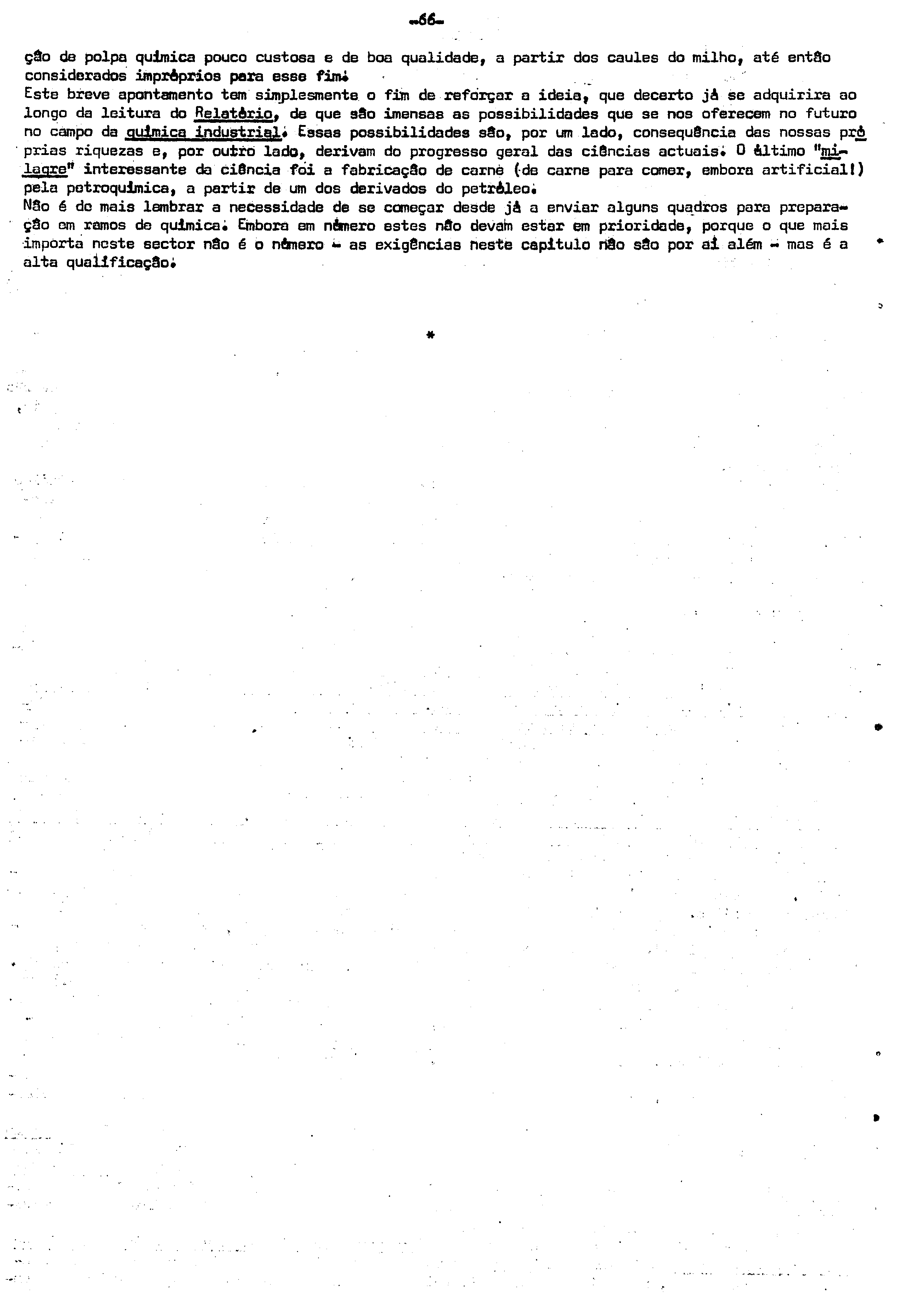 -66-

ção de polpa química pouco custosa e de boa qualidade, a partir dos caules do milho, até então considerados impróprios para esse fim.

Este breve apontamento tem simplesmente o fim de reforçar a ideia, que decerto já se adquirira ao longo da leitura do Relatório, de que são imensas as possibilidades que se nos oferecem no futuro no campo da química industrial. Essas possibilidades são, por um lado, consequência das nossas próprias riquezas e, por outro lado, derivam do progresso geral das ciências actuais. O último "milagre" interessante da ciência foi a fabricação de carne (de carne para comer, embora artificial!) pela petroquímica, a partir de um dos derivados do petróleo.

Não é de mais lembrar a necessidade de se começar desde já a enviar alguns quadros para preparação em ramos de química. Embora em número estes não devam estar em prioridade, porque o que mais importa neste sector não é o número - as exigências neste capítulo não são por aí além - mas é a alta qualificação.

*